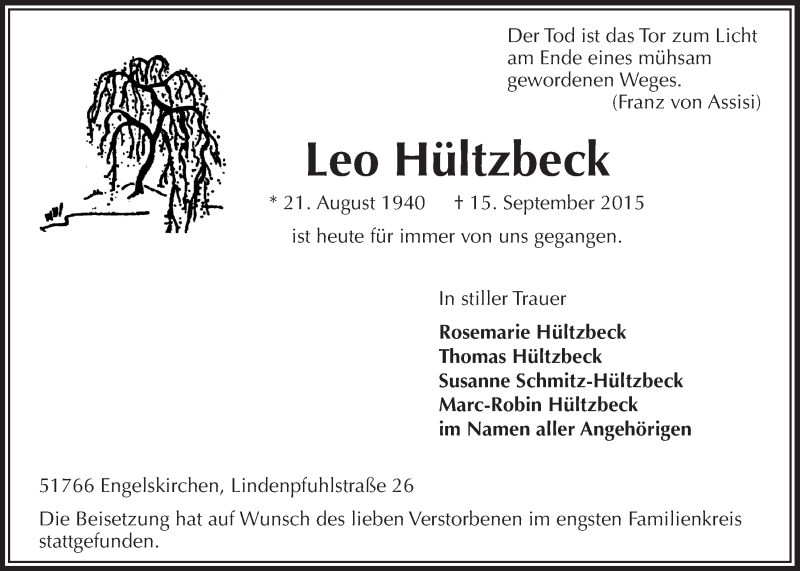 Der Tod ist das Tor zum Licht am Ende eines mühsam gewordenen Weges.
(Franz von Assisi)

Leo Hültzbeck

* 21. August 1940 † 15. September 2015

ist heute für immer von uns gegangen.

In stiller Trauer

Rosemarie Hültzbeck
Thomas Hültzbeck
Susanne Schmitz-Hültzbeck
Marc-Robin Hültzbeck
im Namen aller Angehörigen

51766 Engelskirchen, Lindenpfuhlstraße 26

Die Beisetzung hat auf Wunsch des lieben Verstorbenen im engsten Familienkreis stattgefunden.